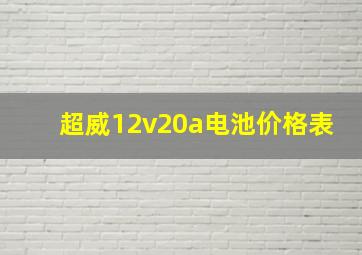 超威12v20a电池价格表